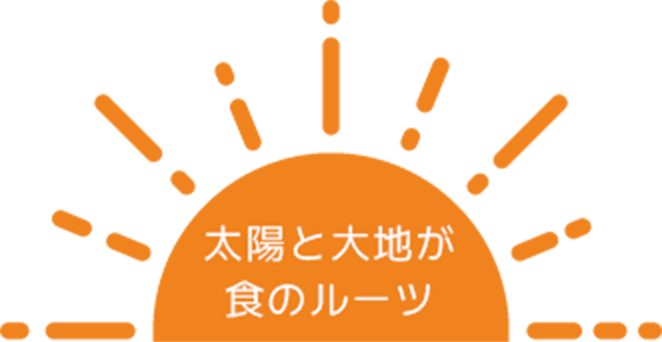 太陽と大地が
食のルーツ